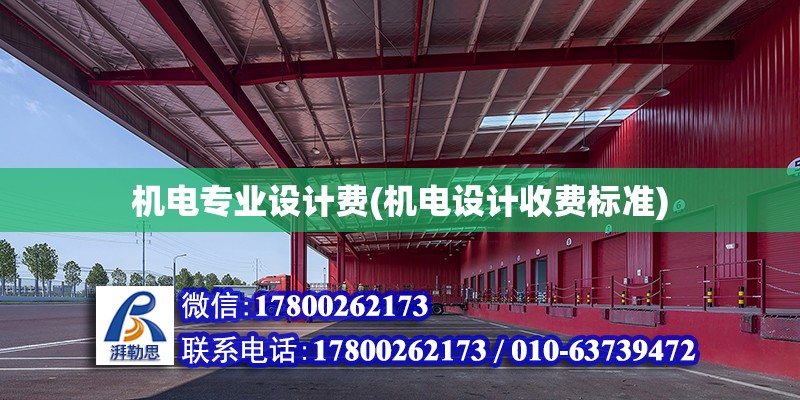 机电专业设计费(机电设计收费标准)

湃勒思

微信:17800262173

联系电话:17800262173 / 010-63739472